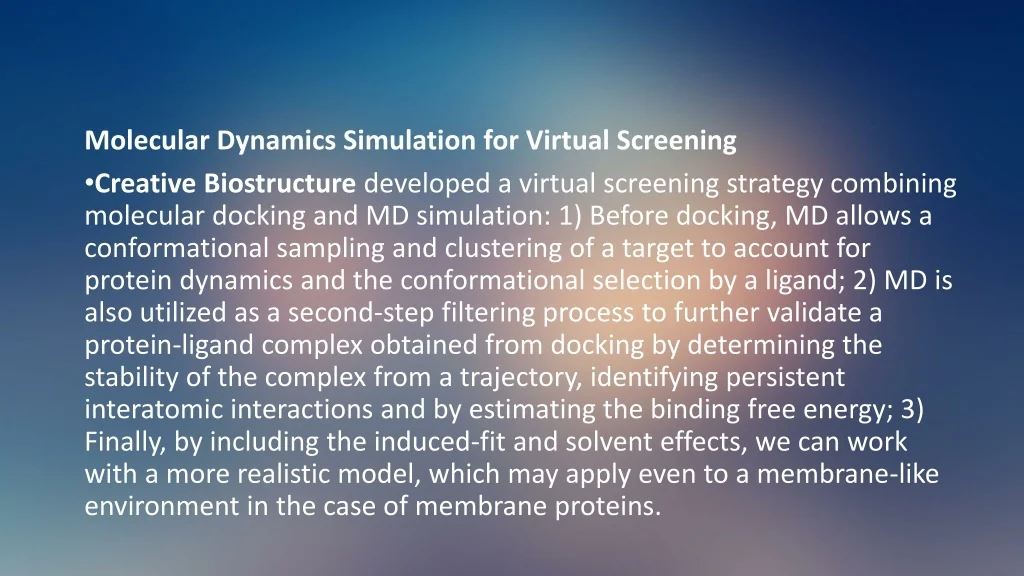 Molecular Dynamics Simulation for Virtual Screening

• Creative Biostructure developed a virtual screening strategy combining molecular docking and MD simulation: 1) Before docking, MD allows a conformational sampling and clustering of a target to account for protein dynamics and the conformational selection by a ligand; 2) MD is also utilized as a second-step filtering process to further validate a protein-ligand complex obtained from docking by determining the stability of the complex from a trajectory, identifying persistent interatomic interactions and by estimating the binding free energy; 3) Finally, by including the induced-fit and solvent effects, we can work with a more realistic model, which may apply even to a membrane-like environment in the case of membrane proteins.